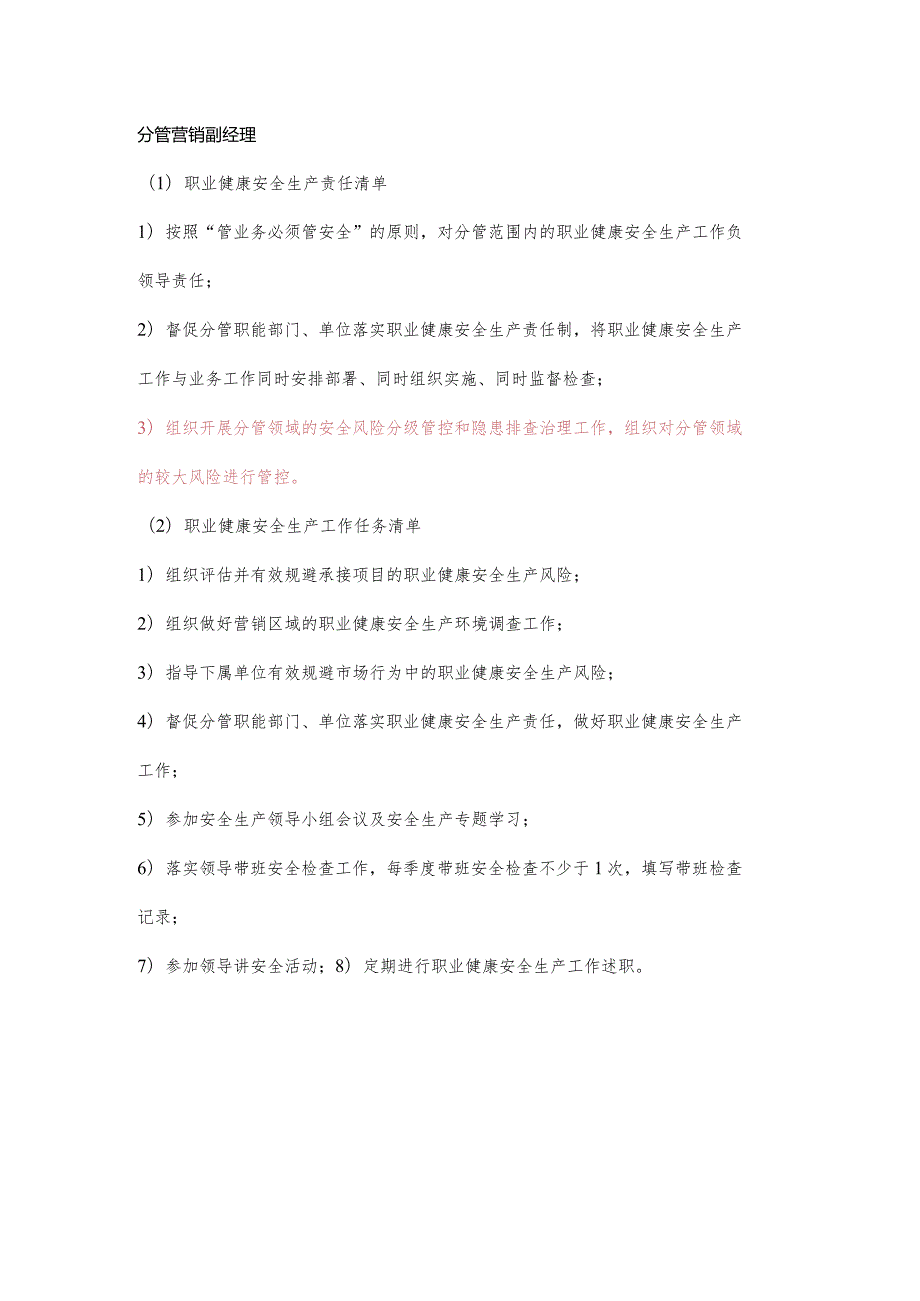 分管营销副经理

（1）职业健康安全生产责任清单

1）按照“管业务必须管安全”的原则，对分管范围内的职业健康安全生产工作负领导责任；

2）督促分管职能部门、单位落实职业健康安全生产责任制，将职业健康安全生产工作与业务工作同时安排部署、同时组织实施、同时监督检查；

3）组织开展分管领域的安全风险分级管控和隐患排查治理工作，组织对分管领域的较大风险进行管控。

（2）职业健康安全生产工作任务清单

1）组织评估并有效规避承接项目的职业健康安全生产风险；

2）组织做好营销区域的职业健康安全生产环境调查工作；

3）指导下属单位有效规避市场行为中的职业健康安全生产风险；

4）督促分管职能部门、单位落实职业健康安全生产责任，做好职业健康安全生产工作；

5）参加安全生产领导小组会议及安全生产专题学习；

6）落实领导带班安全检查工作，每季度带班安全检查不少于1次，填写带班检查记录；

7）参加领导讲安全活动；8）定期进行职业健康安全生产工作述职。